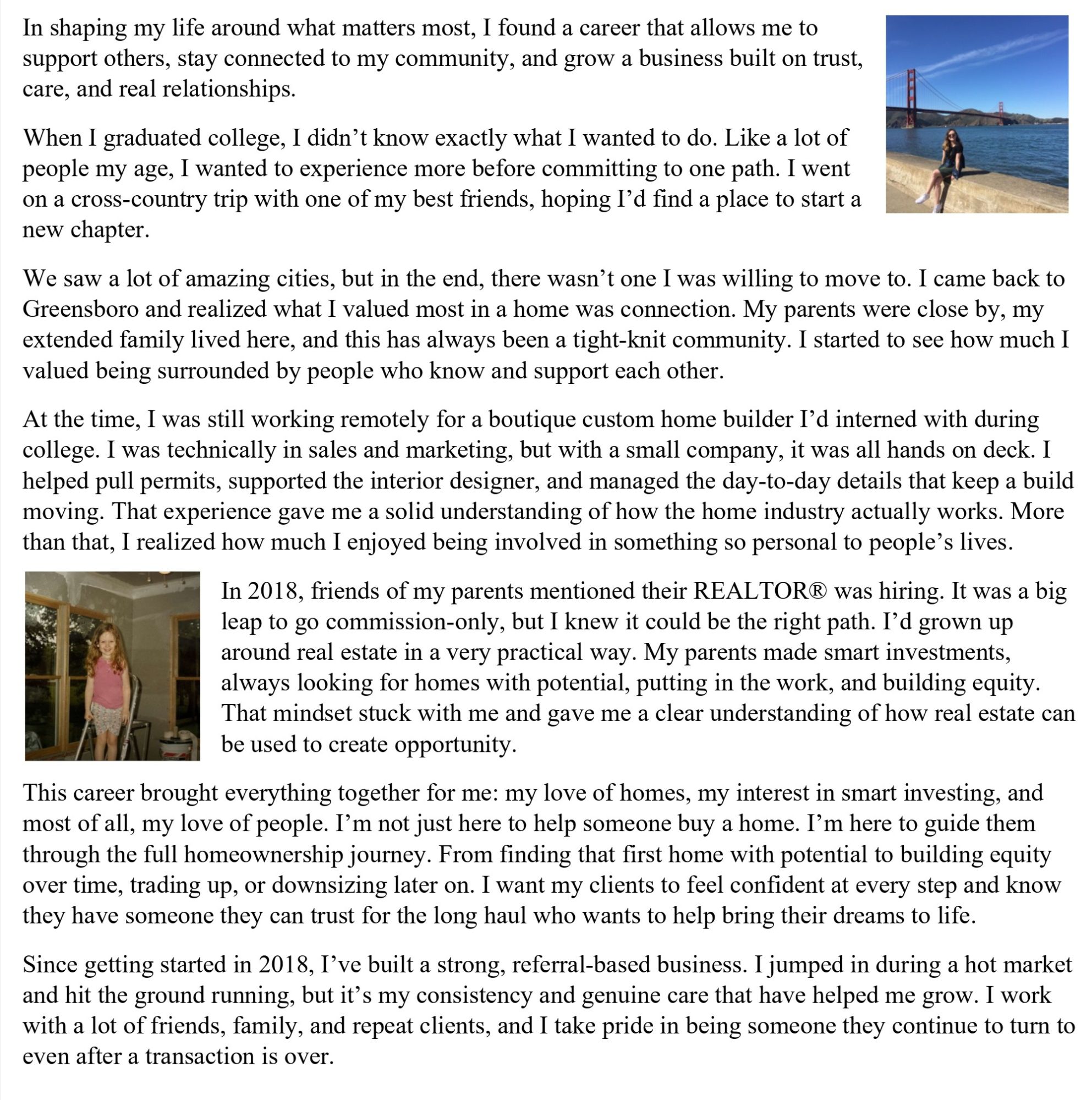 In shaping my life around what matters most, I found a career that allows me to support others, stay connected to my community, and grow a business built on trust, care, and real relationships.

When I graduated college, I didn’t know exactly what I wanted to do. Like a lot of people my age, I wanted to experience more before committing to one path. I went on a cross-country trip with one of my best friends, hoping I’d find a place to start a new chapter.

We saw a lot of amazing cities, but in the end, there wasn’t one I was willing to move to. I came back to Greensboro and realized what I valued most in a home was connection. My parents were close by, my extended family lived here, and this has always been a tight-knit community. I started to see how much I valued being surrounded by people who know and support each other.

At the time, I was still working remotely for a boutique custom home builder I’d interned with during college. I was technically in sales and marketing, but with a small company, it was all hands on deck. I helped pull permits, supported the interior designer, and managed the day-to-day details that keep a build moving. That experience gave me a solid understanding of how the home industry actually works. More than that, I realized how much I enjoyed being involved in something so personal to people’s lives.

In 2018, friends of my parents mentioned their REALTOR® was hiring. It was a big leap to go commission-only, but I knew it could be the right path. I’d grown up around real estate in a very practical way. My parents made smart investments, always looking for homes with potential, putting in the work, and building equity. That mindset stuck with me and gave me a clear understanding of how real estate can be used to create opportunity.

This career brought everything together for me: my love of homes, my interest in smart investing, and most of all, my love of people. I’m not just here to help someone buy a home. I’m here to guide them through the full homeownership journey. From finding that first home with potential to building equity over time, trading up, or downsizing later on. I want my clients to feel confident at every step and know they have someone they can trust for the long haul who wants to help bring their dreams to life.

Since getting started in 2018, I’ve built a strong, referral-based business. I jumped in during a hot market and hit the ground running, but it’s my consistency and genuine care that have helped me grow. I work with a lot of friends, family, and repeat clients, and I take pride in being someone they continue to turn to even after a transaction is over.